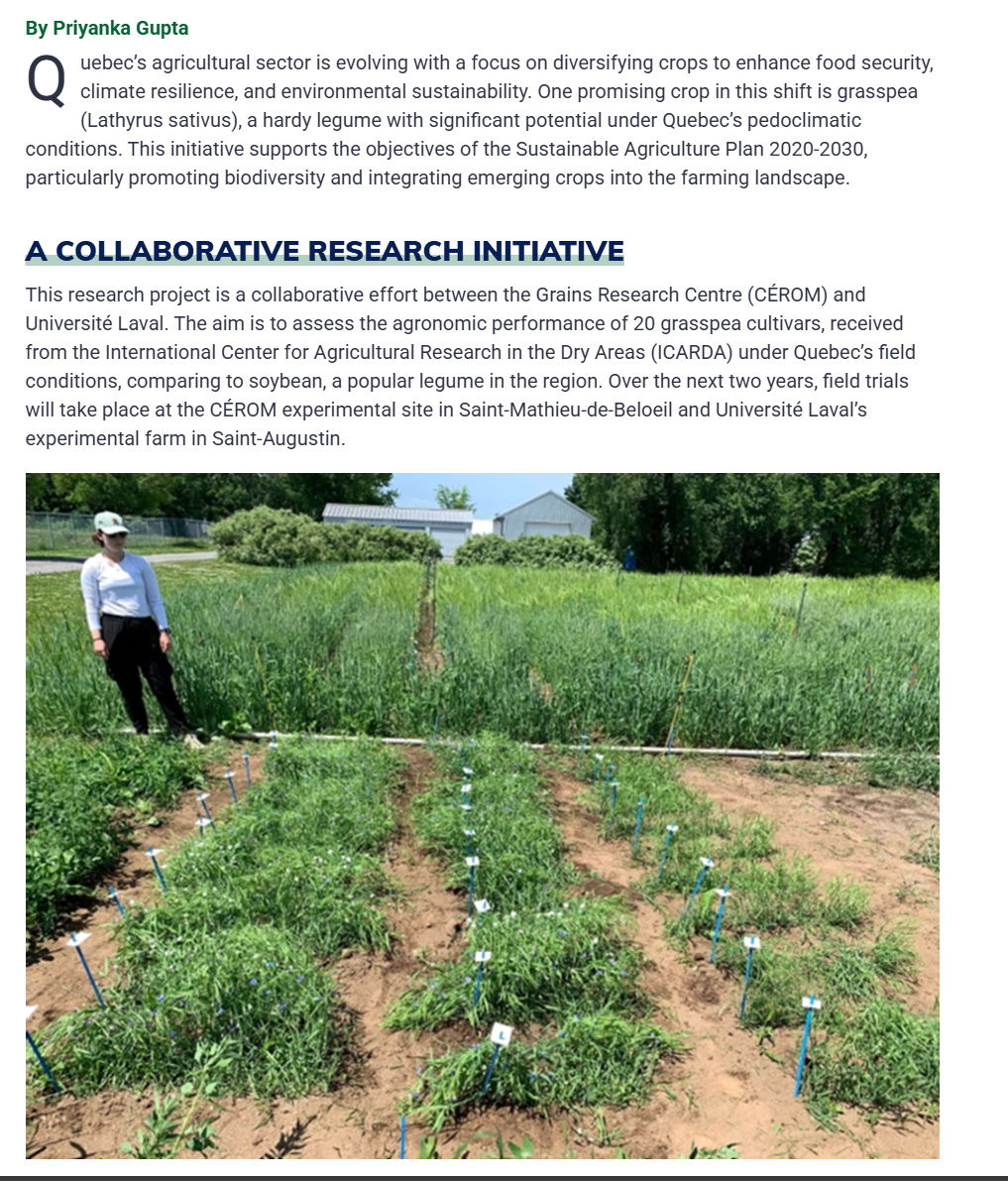 By Priyanka Gupta

Quebec's agricultural sector is evolving with a focus on diversifying crops to enhance food security, climate resilience, and environmental sustainability. One promising crop in this shift is grasspea (Lathyrus sativus), a hardy legume with significant potential under Quebec's pedoclimatic conditions. This initiative supports the objectives of the Sustainable Agriculture Plan 2020-2030, particularly promoting biodiversity and integrating emerging crops into the farming landscape.

A COLLABORATIVE RESEARCH INITIATIVE

This research project is a collaborative effort between the Grains Research Centre (CÉROM) and Université Laval. The aim is to assess the agronomic performance of 20 grasspea cultivars, received from the International Center for Agricultural Research in the Dry Areas (ICARDA) under Quebec's field conditions, comparing to soybean, a popular legume in the region. Over the next two years, field trials will take place at the CÉROM experimental site in Saint-Mathieu-de-Beloeil and Université Laval's experimental farm in Saint-Augustin.